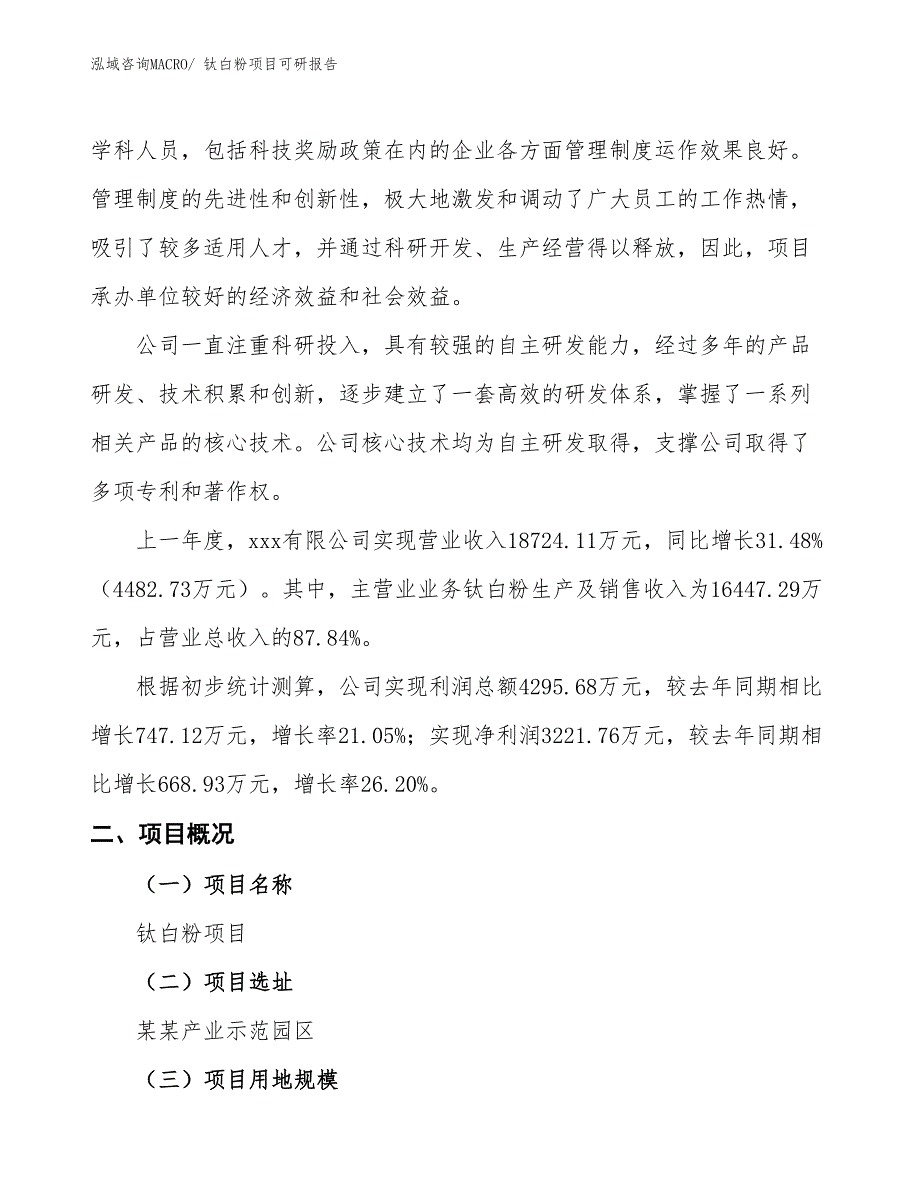 泓域咨询MACRO/ 钛白粉项目可研报告

学科人员，包括科技奖励政策在内的企业各方面管理制度运作效果良好。管理制度的先进性和创新性，极大地激发和调动了广大员工的工作热情，吸引了较多适用人才，并通过科研开发、生产经营得以释放，因此，项目承办单位较好的经济效益和社会效益。

公司一直注重科研投入，具有较强的自主研发能力，经过多年的产品研发、技术积累和创新，逐步建立了一套高效的研发体系，掌握了一系列相关产品的核心技术。公司核心技术均为自主研发取得，支撑公司取得了多项专利和著作权。

上一年度，xxx有限公司实现营业收入18724.11万元，同比增长31.48%（4482.73万元）。其中，主营业业务钛白粉生产及销售收入为16447.29万元，占营业总收入的87.84%。

根据初步统计测算，公司实现利润总额4295.68万元，较去年同期相比增长747.12万元，增长率21.05%；实现净利润3221.76万元，较去年同期相比增长668.93万元，增长率26.20%。

二、项目概况

（一）项目名称

钛白粉项目

（二）项目选址

某某产业示范园区

（三）项目用地规模